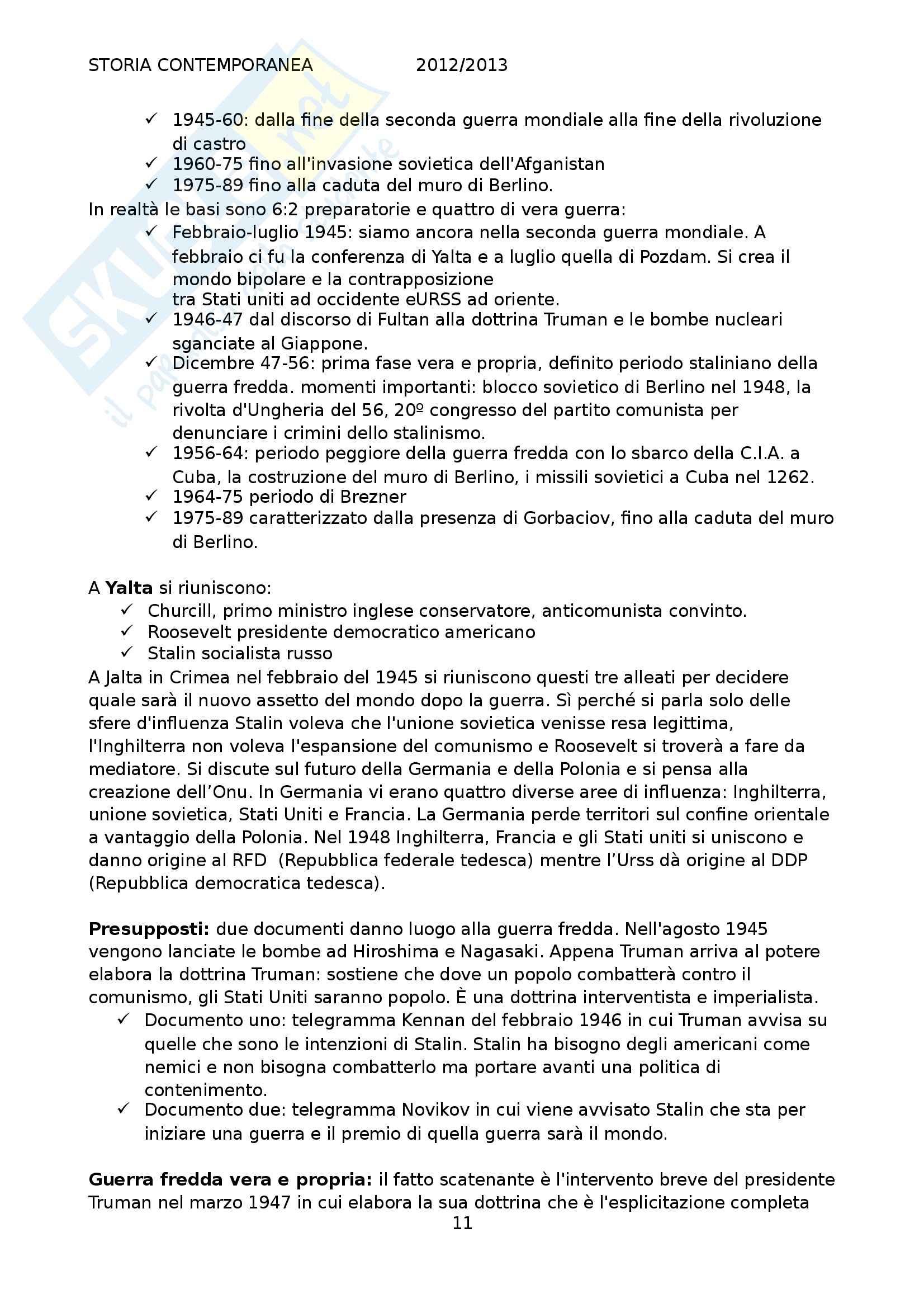 STORIA CONTEMPORANEA 2012/2013

✓ 1945-60: dalla fine della seconda guerra mondiale alla fine della rivoluzione di castro
✓ 1960-75 fino all'invasione sovietica dell'Afganistan
✓ 1975-89 fino alla caduta del muro di Berlino.

In realtà le basi sono 6:2 preparatorie e quattro di vera guerra:
✓ Febbraio-luglio 1945: siamo ancora nella seconda guerra mondiale. A febbraio ci fu la conferenza di Yalta e a luglio quella di Pozdam. Si crea il mondo bipolare e la contrapposizione tra Stati uniti ad occidente eURSS ad oriente.
✓ 1946-47 dal discorso di Fultan alla dottrina Truman e le bombe nucleari sganciate al Giappone.
✓ Dicembre 47-56: prima fase vera e propria, definito periodo staliniano della guerra fredda. momenti importanti: blocco sovietico di Berlino nel 1948, la rivolta d'Ungheria del 56, 20º congresso del partito comunista per denunciare i crimini dello stalinismo.
✓ 1956-64: periodo peggiore della guerra fredda con lo sbarco della C.I.A. a Cuba, la costruzione del muro di Berlino, i missili sovietici a Cuba nel 1262.
✓ 1964-75 periodo di Brezner
✓ 1975-89 caratterizzato dalla presenza di Gorbaciov, fino alla caduta del muro di Berlino.

A **Yalta** si riuniscono:
✓ Churcill, primo ministro inglese conservatore, anticomunista convinto.
✓ Roosevelt presidente democratico americano
✓ Stalin socialista russo

A Jalta in Crimea nel febbraio del 1945 si riuniscono questi tre alleati per decidere quale sarà il nuovo assetto del mondo dopo la guerra. Sì perché si parla solo delle sfere d'influenza Stalin voleva che l'unione sovietica venisse resa legittima, l'Inghilterra non voleva l'espansione del comunismo e Roosevelt si troverà a fare da mediatore. Si discute sul futuro della Germania e della Polonia e si pensa alla creazione dell'Onu. In Germania vi erano quattro diverse aree di influenza: Inghilterra, unione sovietica, Stati Uniti e Francia. La Germania perde territori sul confine orientale a vantaggio della Polonia. Nel 1948 Inghilterra, Francia e gli Stati uniti si uniscono e danno origine al RFD (Repubblica federale tedesca) mentre l'Urss dà origine al DDP (Repubblica democratica tedesca).

**Presupposti:** due documenti danno luogo alla guerra fredda. Nell'agosto 1945 vengono lanciate le bombe ad Hiroshima e Nagasaki. Appena Truman arriva al potere elabora la dottrina Truman: sostiene che dove un popolo combatterà contro il comunismo, gli Stati Uniti saranno popolo. È una dottrina interventista e imperialista.
✓ Documento uno: telegramma Kennan del febbraio 1946 in cui Truman avvisa su quelle che sono le intenzioni di Stalin. Stalin ha bisogno degli americani come nemici e non bisogna combatterlo ma portare avanti una politica di contenimento.
✓ Documento due: telegramma Novikov in cui viene avvisato Stalin che sta per iniziare una guerra e il premio di quella guerra sarà il mondo.

**Guerra fredda vera e propria:** il fatto scatenante è l'intervento breve del presidente Truman nel marzo 1947 in cui elabora la sua dottrina che è l'esplicitazione completa

11